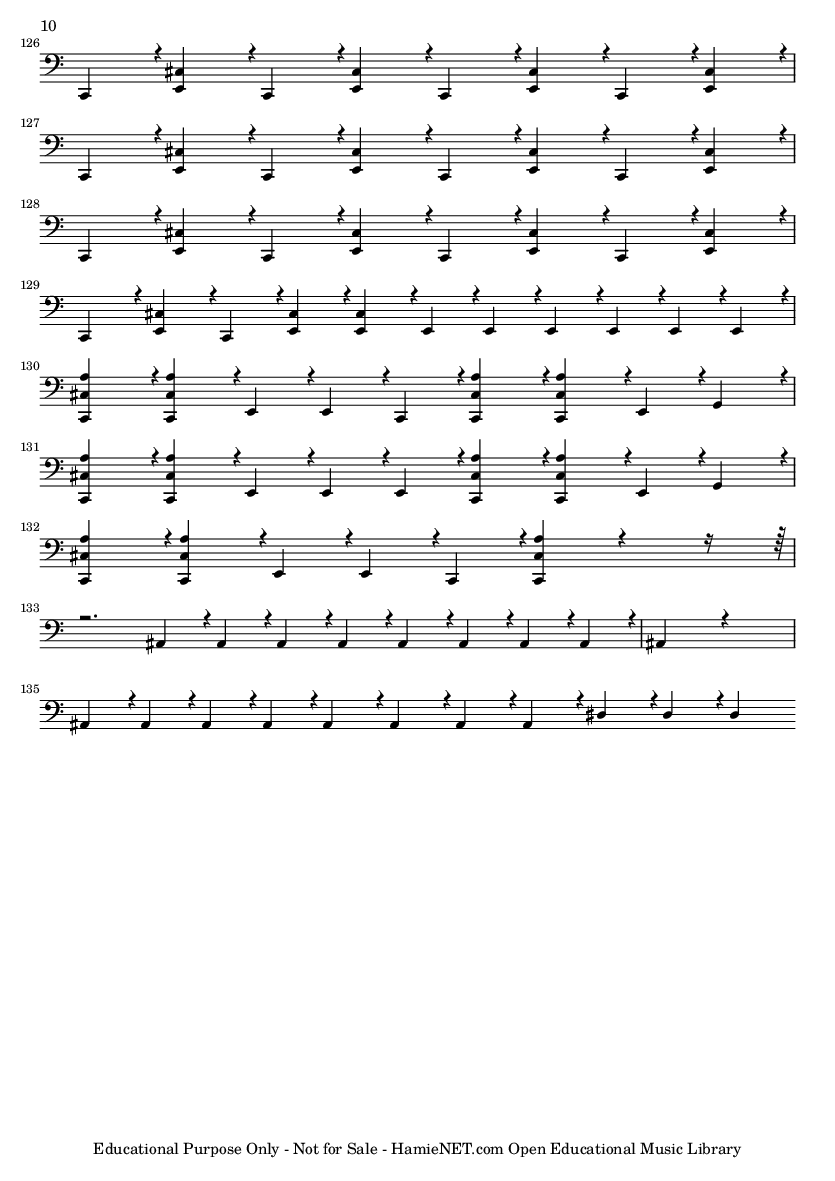 10

126

127

128

129

130

131

132

133

135

Educational Purpose Only - Not for Sale - HamieNET.com Open Educational Music Library